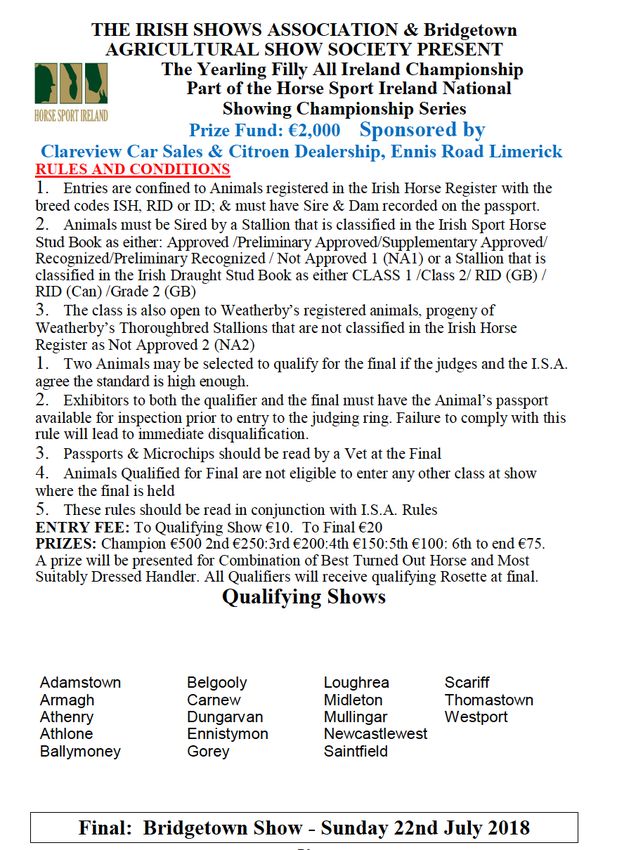 THE IRISH SHOWS ASSOCIATION & Bridgetown AGRICULTURAL SHOW SOCIETY PRESENT

HORSE SPORT IRELAND

The Yearling Filly All Ireland Championship
Part of the Horse Sport Ireland National Showing Championship Series

Prize Fund: €2,000 Sponsored by

Clareview Car Sales & Citroen Dealership, Ennis Road Limerick

RULES AND CONDITIONS

1. Entries are confined to Animals registered in the Irish Horse Register with the breed codes ISH, RID or ID; & must have Sire & Dam recorded on the passport.

2. Animals must be Sired by a Stallion that is classified in the Irish Sport Horse Stud Book as either: Approved /Preliminary Approved/Supplementary Approved/ Recognized/Preliminary Recognized / Not Approved 1 (NA1) or a Stallion that is classified in the Irish Draught Stud Book as either CLASS 1 /Class 2/ RID (GB) / RID (Can) /Grade 2 (GB)

3. The class is also open to Weatherby's registered animals, progeny of Weatherby's Thoroughbred Stallions that are not classified in the Irish Horse Register as Not Approved 2 (NA2)

1. Two Animals may be selected to qualify for the final if the judges and the I.S.A. agree the standard is high enough.

2. Exhibitors to both the qualifier and the final must have the Animal's passport available for inspection prior to entry to the judging ring. Failure to comply with this rule will lead to immediate disqualification.

3. Passports & Microchips should be read by a Vet at the Final

4. Animals Qualified for Final are not eligible to enter any other class at show where the final is held

5. These rules should be read in conjunction with I.S.A. Rules

ENTRY FEE: To Qualifying Show €10. To Final €20

PRIZES: Champion €500 2nd €250:3rd €200:4th €150:5th €100: 6th to end €75. A prize will be presented for Combination of Best Turned Out Horse and Most Suitably Dressed Handler. All Qualifiers will receive qualifying Rosette at final.

Qualifying Shows

Adamstown
Armagh
Athenry
Athlone
Ballymoney

Belgooly
Carnew
Dungarvan
Ennistymon
Gorey

Loughrea
Midleton
Mullingar
Newcastlewest
Saintfield

Scariff
Thomastown
Westport

Final: Bridgetown Show - Sunday 22nd July 2018